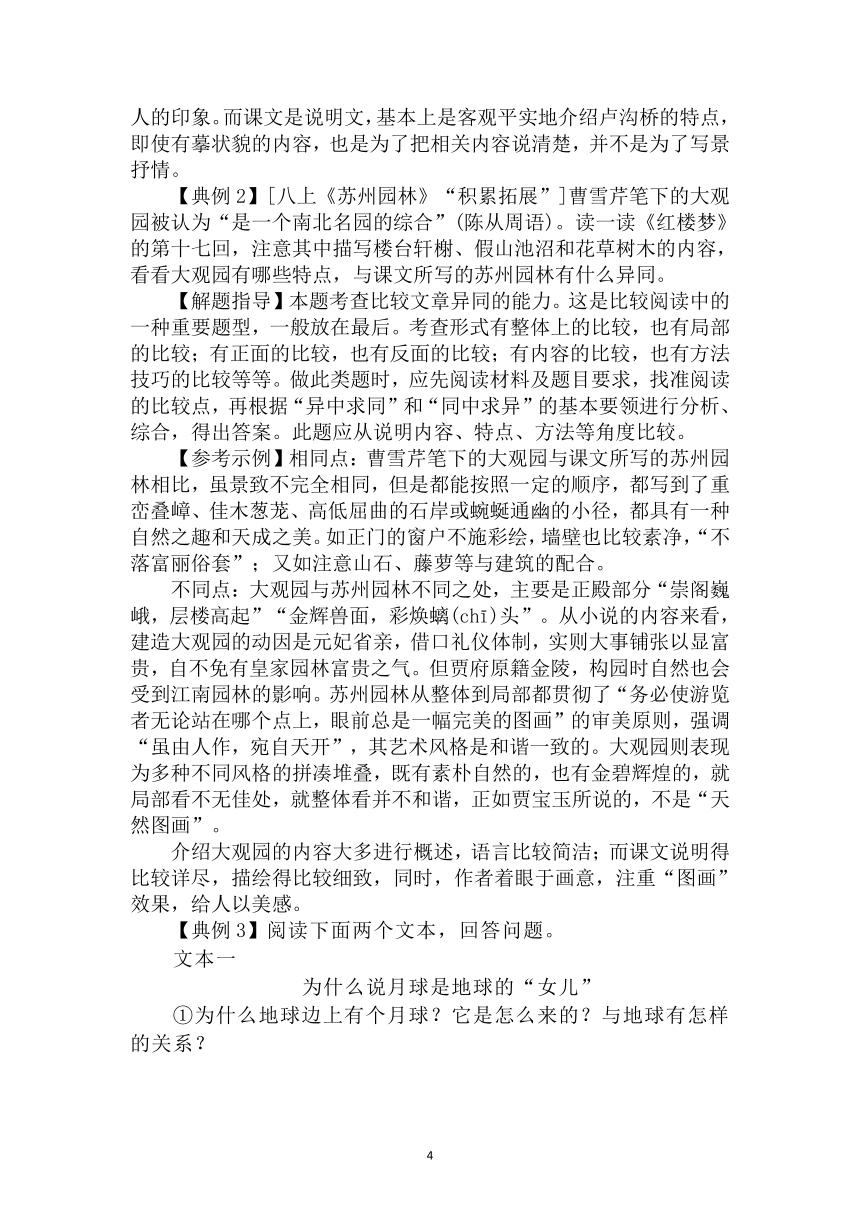 人的印象。而课文是说明文，基本上是客观平实地介绍卢沟桥的特点，即使有摹状貌的内容，也是为了把相关内容说清楚，并不是为了写景抒情。

【典例 2】[八上《苏州园林》“积累拓展”]曹雪芹笔下的大观园被认为“是一个南北名园的综合”(陈从周语)。读一读《红楼梦》的第十七回，注意其中描写楼台轩榭、假山池沼和花草树木的内容，看看大观园有哪些特点，与课文所写的苏州园林有什么异同。

【解题指导】本题考查比较文章异同的能力。这是比较阅读中的一种重要题型，一般放在最后。考查形式有整体上的比较，也有局部的比较；有正面的比较，也有反面的比较；有内容的比较，也有方法技巧的比较等等。做此类题时，应先阅读材料及题目要求，找准阅读的比较点，再根据“异中求同”和“同中求异”的基本要领进行分析、综合，得出答案。此题应从说明内容、特点、方法等角度比较。

【参考示例】相同点：曹雪芹笔下的大观园与课文所写的苏州园林相比，虽景致不完全相同，但是都能按照一定的顺序，都写到了重峦叠嶂、佳木葱茏、高低屈曲的石岸或蜿蜒通幽的小径，都具有一种自然之趣和天成之美。如正门的窗户不施彩绘，墙壁也比较素净，“不落富丽俗套”；又如注意山石、藤萝等与建筑的配合。

不同点：大观园与苏州园林不同之处，主要是正殿部分“崇阁巍峨，层楼高起”“金辉兽面，彩焕螭(chī)头”。从小说的内容来看，建造大观园的动因是元妃省亲，借口礼仪体制，实则大事铺张以显富贵，自不免有皇家园林富贵之气。但贾府原籍金陵，构园时自然也会受到江南园林的影响。苏州园林从整体到局部都贯彻了“务必使游览者无论站在哪个点上，眼前总是一幅完美的图画”的审美原则，强调“虽由人作，宛自天开”，其艺术风格是和谐一致的。大观园则表现为多种不同风格的拼凑堆叠，既有素朴自然的，也有金碧辉煌的，就局部看不无佳处，就整体看并不和谐，正如贾宝玉所说的，不是“天然图画”。

介绍大观园的内容大多进行概述，语言比较简洁；而课文说明得比较详尽，描绘得比较细致，同时，作者着眼于画意，注重“图画”效果，给人以美感。

【典例 3】阅读下面两个文本，回答问题。

文本一

为什么说月球是地球的“女儿”

①为什么地球边上有个月球？它是怎么来的？与地球有怎样的关系？

4